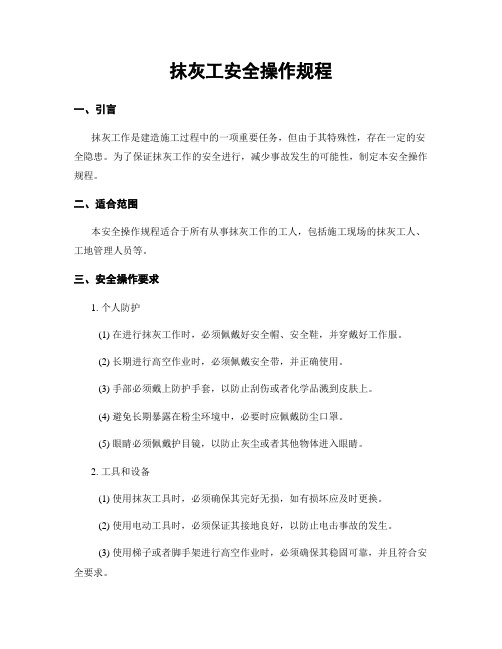 抹灰工安全操作规程

一、引言

抹灰工作是建造施工过程中的一项重要任务，但由于其特殊性，存在一定的安全隐患。为了保证抹灰工作的安全进行，减少事故发生的可能性，制定本安全操作规程。

二、适合范围

本安全操作规程适合于所有从事抹灰工作的工人，包括施工现场的抹灰工人、工地管理人员等。

三、安全操作要求

1. 个人防护

(1) 在进行抹灰工作时，必须佩戴好安全帽、安全鞋，并穿戴好工作服。

(2) 长期进行高空作业时，必须佩戴安全带，并正确使用。

(3) 手部必须戴上防护手套，以防止刮伤或者化学品溅到皮肤上。

(4) 避免长期暴露在粉尘环境中，必要时应佩戴防尘口罩。

(5) 眼睛必须佩戴护目镜，以防止灰尘或者其他物体进入眼睛。

2. 工具和设备

(1) 使用抹灰工具时，必须确保其完好无损，如有损坏应及时更换。

(2) 使用电动工具时，必须保证其接地良好，以防止电击事故的发生。

(3) 使用梯子或者脚手架进行高空作业时，必须确保其稳固可靠，并且符合安全要求。